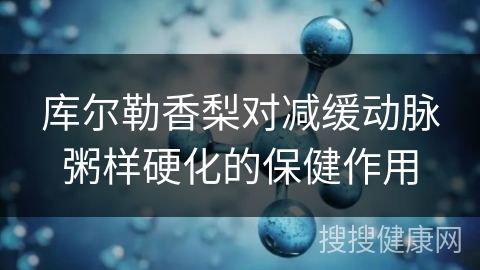 库尔勒香梨对减缓动脉粥样硬化的保健作用

搜搜健康网